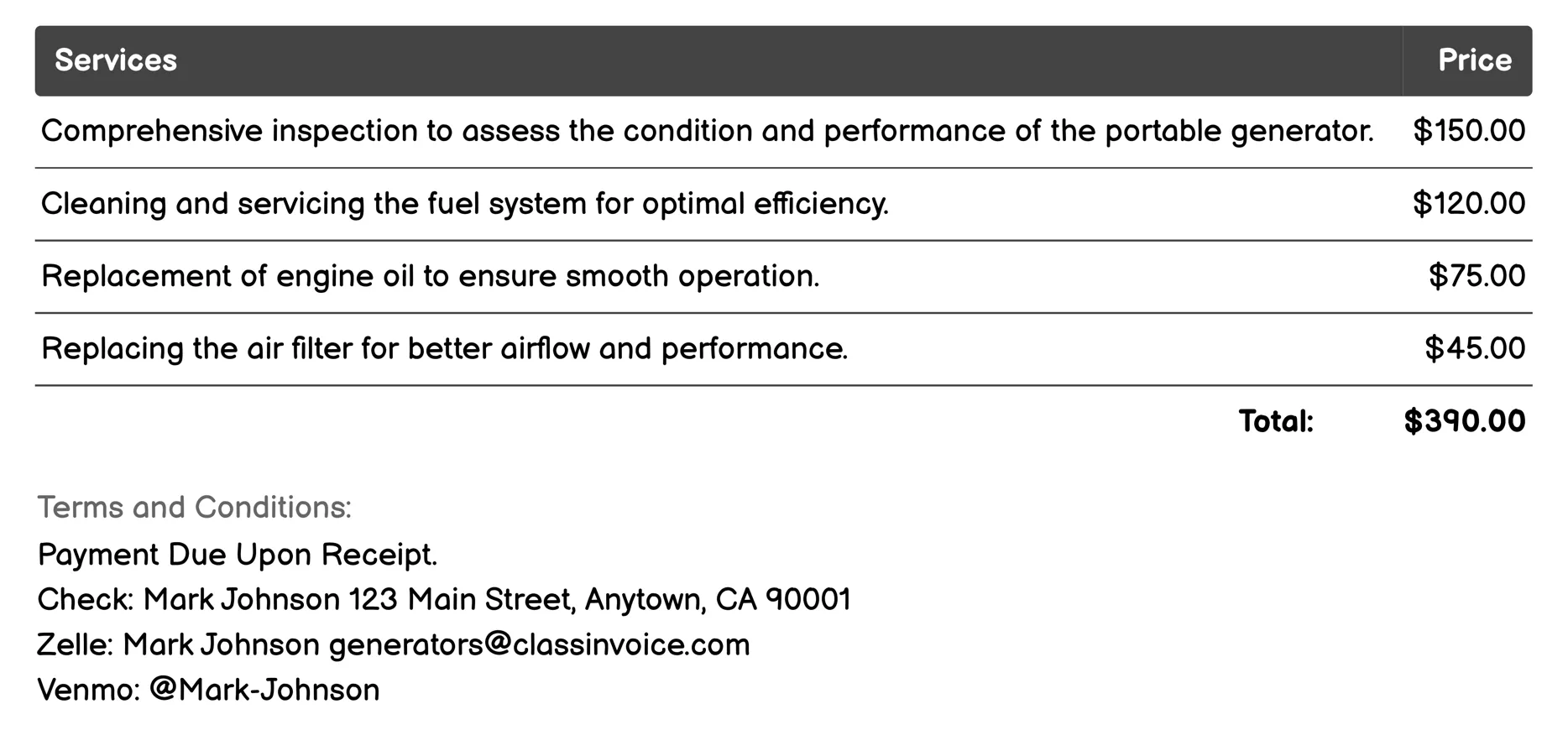 | Services | Price |
|---|---|
| Comprehensive inspection to assess the condition and performance of the portable generator. | \$150.00 |
| Cleaning and servicing the fuel system for optimal efficiency. | \$120.00 |
| Replacement of engine oil to ensure smooth operation. | \$75.00 |
| Replacing the air filter for better airflow and performance. | \$45.00 |
| Total: | \$390.00 |

Terms and Conditions:
Payment Due Upon Receipt.
Check: Mark Johnson 123 Main Street, Anytown, CA 90001
Zelle: Mark Johnson generators@classinvoice.com
Venmo: @Mark-Johnson